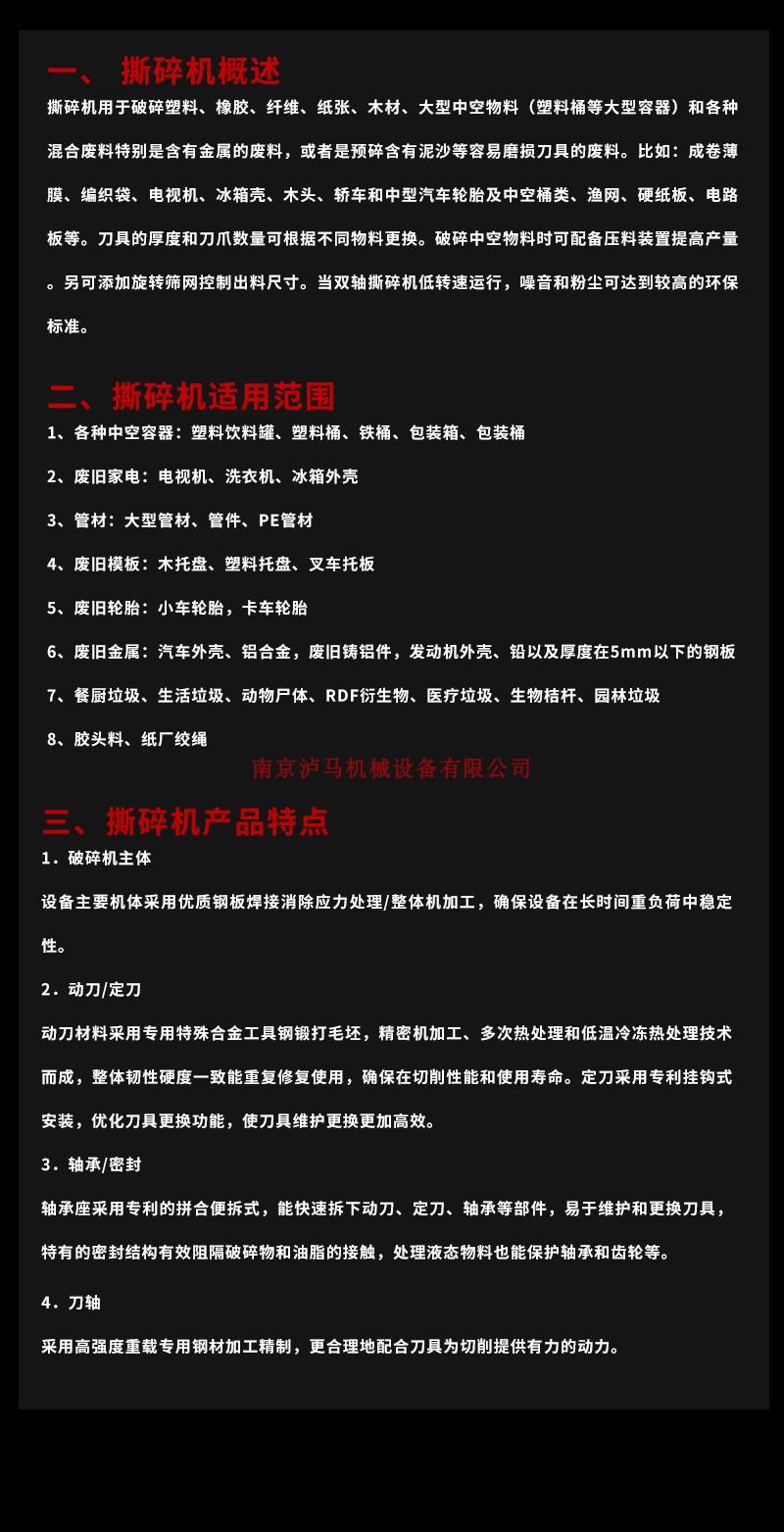 一、 撕碎机概述

撕碎机用于破碎塑料、橡胶、纤维、纸张、木材、大型中空物料（塑料桶等大型容器）和各种混合废料特别是含有金属的废料，或者是预碎含有泥沙等容易磨损刀具的废料。比如：成卷薄膜、编织袋、电视机、冰箱壳、木头、轿车和中型汽车轮胎及中空桶类、渔网、硬纸板、电路板等。刀具的厚度和刀爪数量可根据不同物料更换。破碎中空物料时可配备压料装置提高产量。另可添加旋转筛网控制出料尺寸。当双轴撕碎机低转速运行，噪音和粉尘可达到较高的环保标准。

二、撕碎机适用范围

1、各种中空容器：塑料饮料罐、塑料桶、铁桶、包装箱、包装桶

2、废旧家电：电视机、洗衣机、冰箱外壳

3、管材：大型管材、管件、PE管材

4、废旧模板：木托盘、塑料托盘、叉车托板

5、废旧轮胎：小车轮胎，卡车轮胎

6、废旧金属：汽车外壳、铝合金，废旧铸铝件，发动机外壳、铅以及厚度在5mm以下的钢板

7、餐厨垃圾、生活垃圾、动物尸体、RDF衍生物、医疗垃圾、生物桔杆、园林垃圾

8、胶头料、纸厂绞绳

南京泸马机械设备有限公司

三、撕碎机产品特点

1．破碎机主体

设备主要机体采用优质钢板焊接消除应力处理/整体机加工，确保设备在长时间重负荷中稳定性。

2．动刀/定刀

动刀材料采用专用特殊合金工具钢锻打毛坯，精密机加工、多次热处理和低温冷冻热处理技术而成，整体韧性硬度一致能重复修复使用，确保在切削性能和使用寿命。定刀采用专利挂钩式安装，优化刀具更换功能，使刀具维护更换更加高效。

3．轴承/密封

轴承座采用专利的拼合便拆式，能快速拆下动刀、定刀、轴承等部件，易于维护和更换刀具，特有的密封结构有效阻隔破碎物和油脂的接触，处理液态物料也能保护轴承和齿轮等。

4．刀轴

采用高强度重载专用钢材加工精制，更合理地配合刀具为切削提供有力的动力。